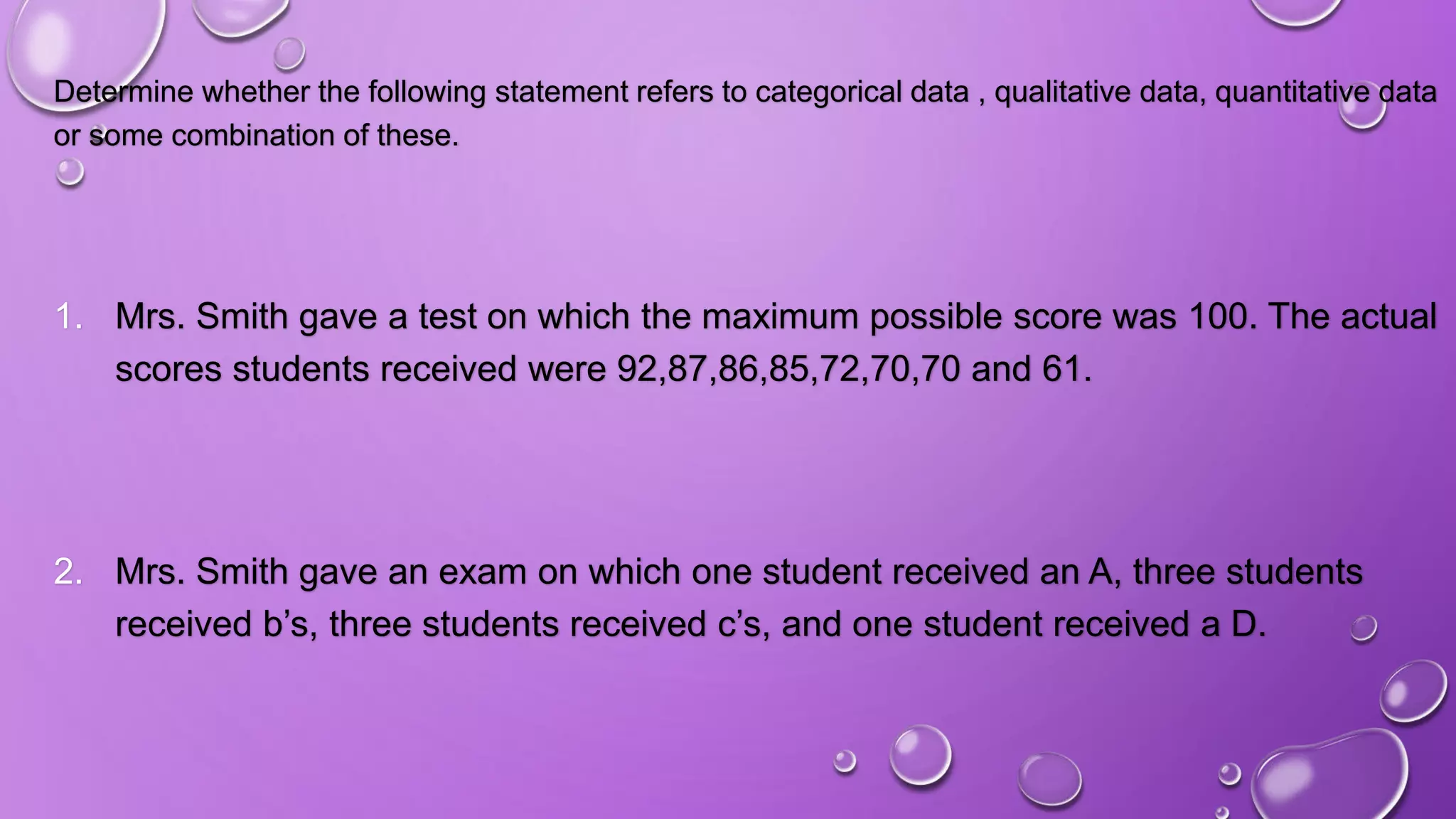 Determine whether the following statement refers to categorical data , qualitative data, quantitative data or some combination of these.

1. Mrs. Smith gave a test on which the maximum possible score was 100. The actual scores students received were 92,87,86,85,72,70,70 and 61.

2. Mrs. Smith gave an exam on which one student received an A, three students received b’s, three students received c’s, and one student received a D.